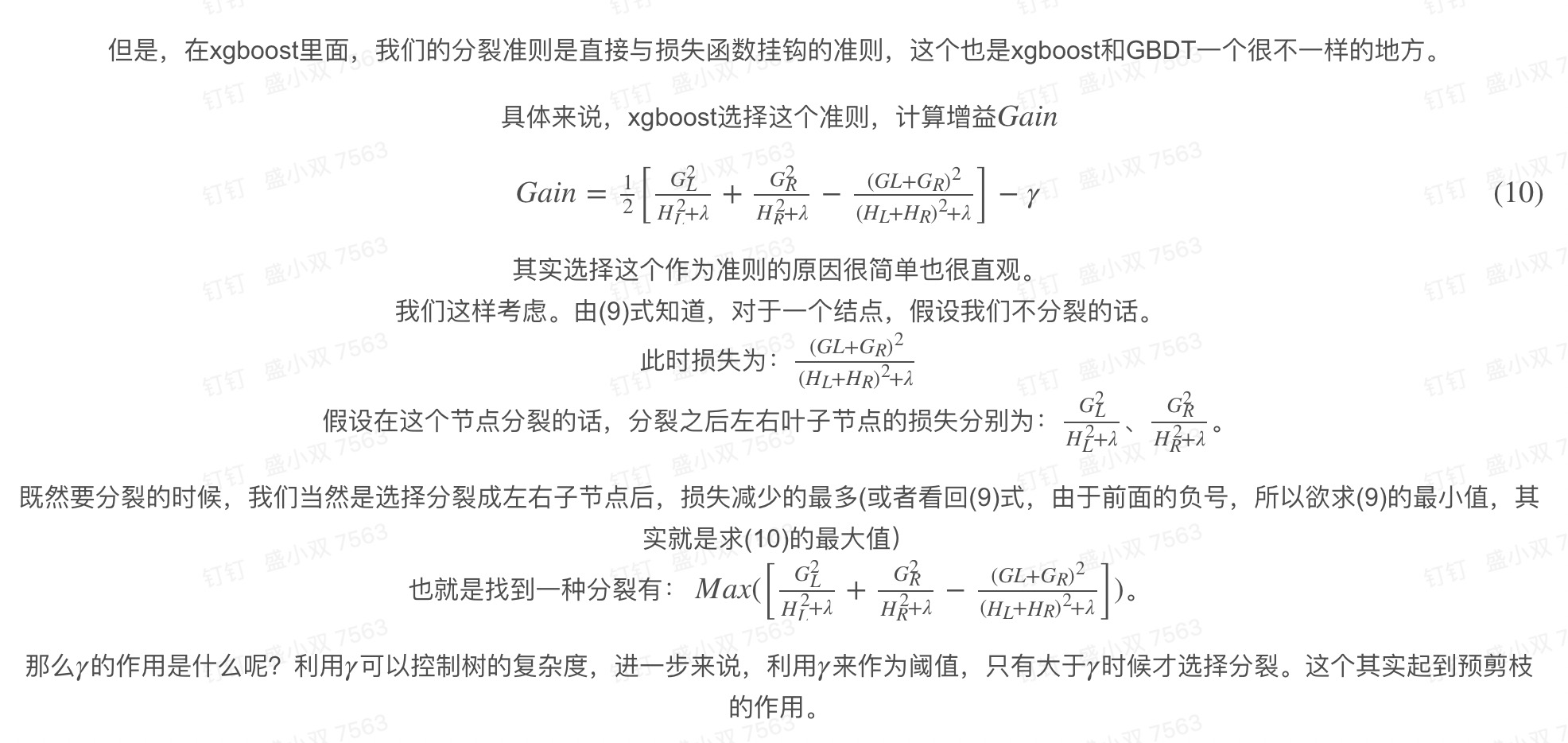 但是，在xgboost里面，我们的分裂准则是直接与损失函数挂钩的准则，这个也是xgboost和GBDT一个很不一样的地方。

具体来说，xgboost选择这个准则，计算增益$Gain$

$$Gain = \frac{1}{2}\left[\frac{G_L^2}{H_L^2+\lambda} + \frac{G_R^2}{H_R^2+\lambda} - \frac{(GL+G_R)^2}{(H_L+H_R)^2+\lambda}\right] - \gamma \quad (10)$$

其实选择这个作为准则的原因很简单也很直观。
我们这样考虑。由(9)式知道，对于一个结点，假设我们不分裂的话。
此时损失为：$\frac{(GL+G_R)^2}{(H_L+H_R)^2+\lambda}$
假设在这个节点分裂的话，分裂之后左右叶子节点的损失分别为：$\frac{G_L^2}{H_L^2+\lambda}$、$\frac{G_R^2}{H_R^2+\lambda}$。

既然要分裂的时候，我们当然是选择分裂成左右子节点后，损失减少的最多(或者看回(9)式，由于前面的负号，所以欲求(9)的最小值，其实就是求(10)的最大值）
也就是找到一种分裂有：$Max(\left[\frac{G_L^2}{H_L^2+\lambda} + \frac{G_R^2}{H_R^2+\lambda} - \frac{(GL+G_R)^2}{(H_L+H_R)^2+\lambda}\right])$。

那么$\gamma$的作用是什么呢？利用$\gamma$可以控制树的复杂度，进一步来说，利用$\gamma$来作为阈值，只有大于$\gamma$时候才选择分裂。这个其实起到预剪枝的作用。

钉钉 盛小双 7563